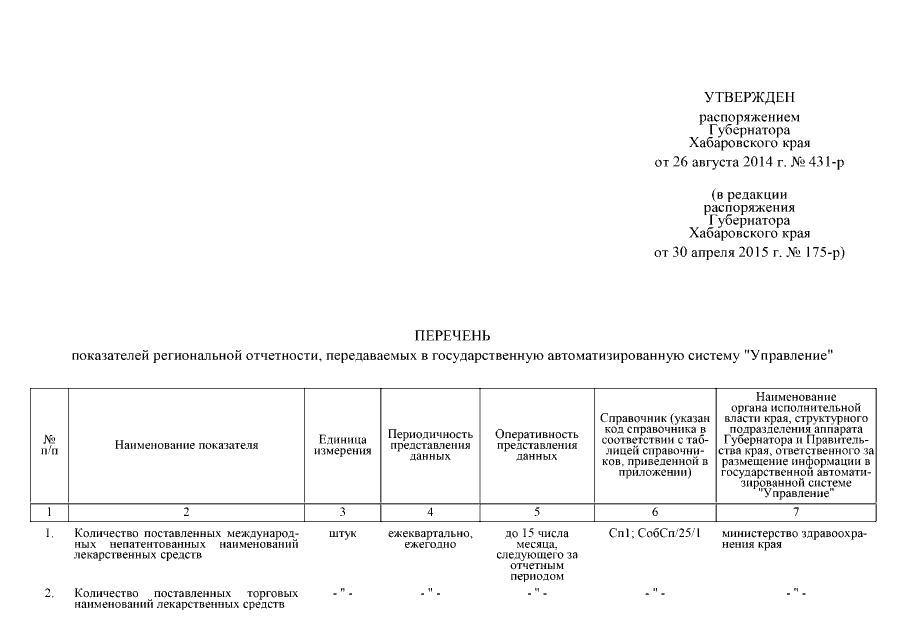 УТВЕРЖДЕН
распоряжением
Губернатора
Хабаровского края
от 26 августа 2014 г. № 431-р

(в редакции
распоряжения
Губернатора
Хабаровского края
от 30 апреля 2015 г. № 175-р)

ПЕРЕЧЕНЬ
показателей региональной отчетности, передаваемых в государственную автоматизированную систему "Управление"

| № п/п | Наименование показателя | Единица измерения | Периодичность представления данных | Оперативность представления данных | Справочник (указан код справочника в соответствии с таблицей справочников, приведенной в приложении) | Наименование органа исполнительной власти края, структурного подразделения аппарата Губернатора и Правительства края, ответственного за размещение информации в государственной автоматизированной системе "Управление" |
|---|---|---|---|---|---|---|
| 1 | 2 | 3 | 4 | 5 | 6 | 7 |
| 1. | Количество поставленных международных непатентованных наименований лекарственных средств | штук | ежеквартально, ежегодно | до 15 числа месяца, следующего за отчетным периодом | Сп1; СобСп/25/1 | министерство здравоохранения края |
| 2. | Количество поставленных торговых наименований лекарственных средств | - " - | - " - | - " - | - " - | - " - |